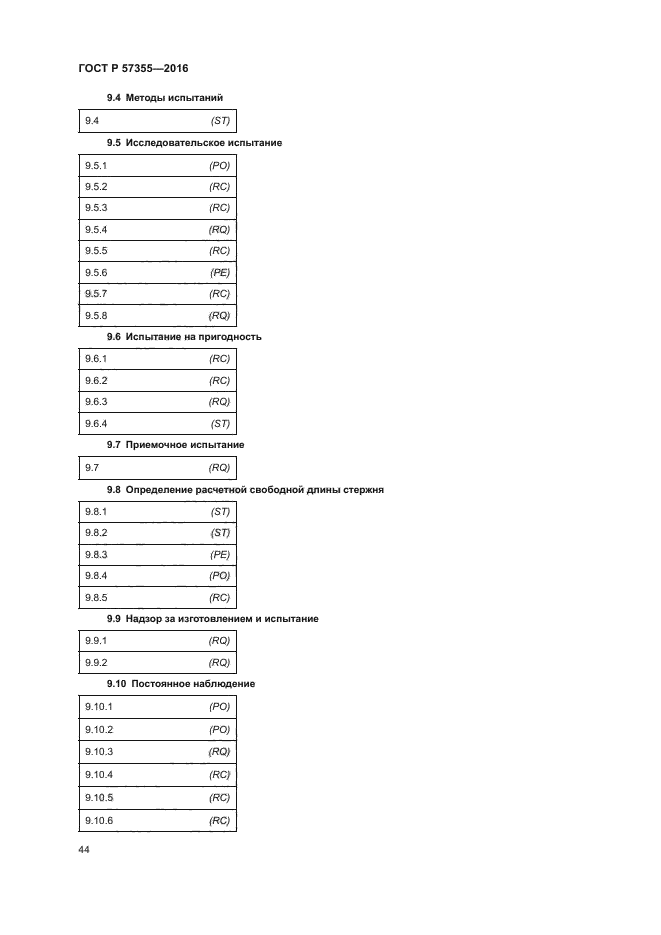 ГОСТ Р 57355—2016

9.4 Методы испытаний

| 9.4 | (ST) |
|---|---|

9.5 Исследовательское испытание

| 9.5.1 | (PO) |
|---|---|
| 9.5.2 | (RC) |
| 9.5.3 | (RC) |
| 9.5.4 | (RQ) |
| 9.5.5 | (RC) |
| 9.5.6 | (PE) |
| 9.5.7 | (RC) |
| 9.5.8 | (RQ) |

9.6 Испытание на пригодность

| 9.6.1 | (RC) |
|---|---|
| 9.6.2 | (RC) |
| 9.6.3 | (RQ) |
| 9.6.4 | (ST) |

9.7 Приемочное испытание

| 9.7 | (RQ) |
|---|---|

9.8 Определение расчетной свободной длины стержня

| 9.8.1 | (ST) |
|---|---|
| 9.8.2 | (ST) |
| 9.8.3 | (PE) |
| 9.8.4 | (PO) |
| 9.8.5 | (RC) |

9.9 Надзор за изготовлением и испытание

| 9.9.1 | (RQ) |
|---|---|
| 9.9.2 | (RQ) |

9.10 Постоянное наблюдение

| 9.10.1 | (PO) |
|---|---|
| 9.10.2 | (PO) |
| 9.10.3 | (RQ) |
| 9.10.4 | (RC) |
| 9.10.5 | (RC) |
| 9.10.6 | (RC) |

44